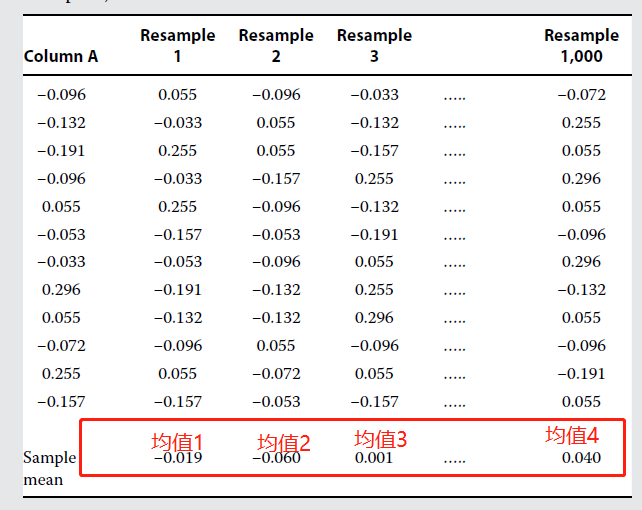 | Column A | Resample 1 | Resample 2 | Resample 3 | | Resample 1,000 |
|---|---|---|---|---|---|
| −0.096 | 0.055 | −0.096 | −0.033 | ..... | −0.072 |
| −0.132 | −0.033 | 0.055 | −0.132 | ..... | 0.255 |
| −0.191 | 0.255 | 0.055 | −0.157 | ..... | 0.055 |
| −0.096 | −0.033 | −0.157 | 0.255 | ..... | 0.296 |
| 0.055 | 0.255 | −0.096 | −0.132 | ..... | 0.055 |
| −0.053 | −0.157 | −0.053 | −0.191 | ..... | −0.096 |
| −0.033 | −0.053 | −0.096 | 0.055 | ..... | 0.296 |
| 0.296 | −0.191 | −0.132 | 0.255 | ..... | −0.132 |
| 0.055 | −0.132 | −0.132 | 0.296 | ..... | 0.055 |
| −0.072 | −0.096 | 0.055 | −0.096 | ..... | −0.096 |
| 0.255 | 0.055 | −0.072 | 0.055 | ..... | −0.191 |
| −0.157 | −0.157 | −0.053 | −0.157 | ..... | 0.055 |
| | 均值1 | 均值2 | 均值3 | | 均值4 |
| Sample mean | −0.019 | −0.060 | 0.001 | ..... | 0.040 |